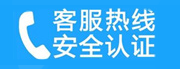 客服热线
安全认证